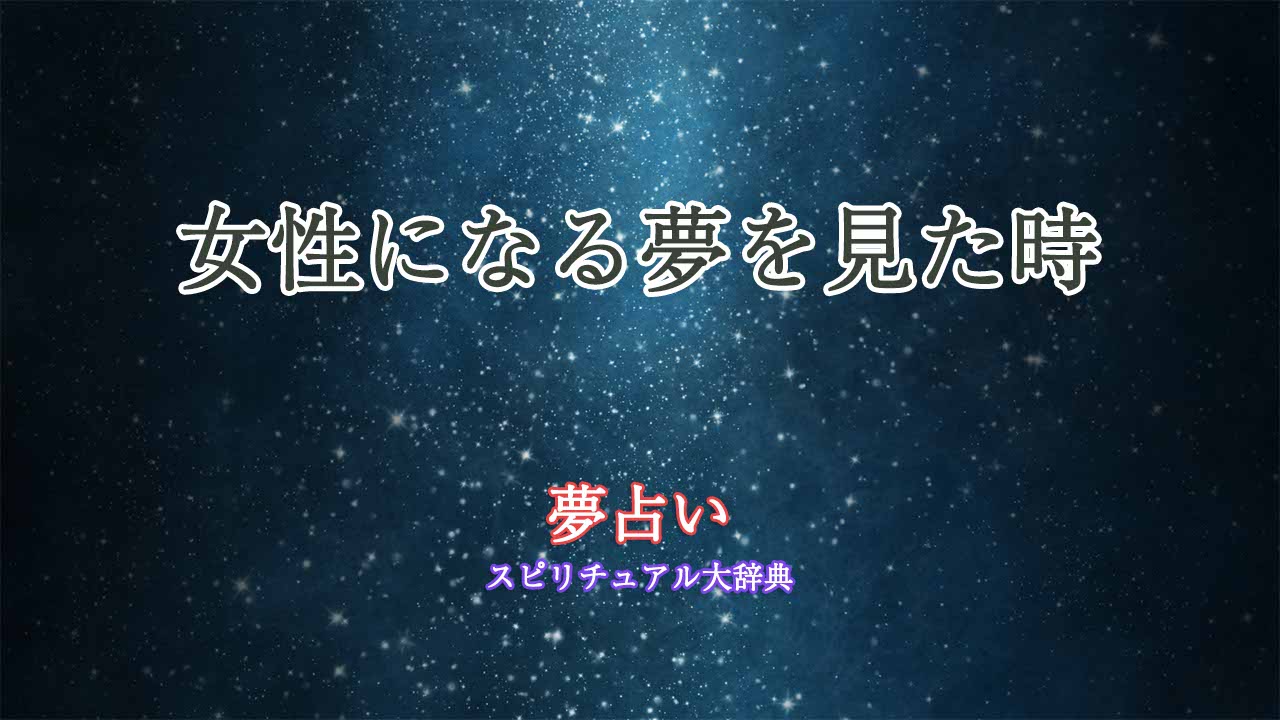 女性になる夢を見た時

夢占い

スピリチュアル大辞典